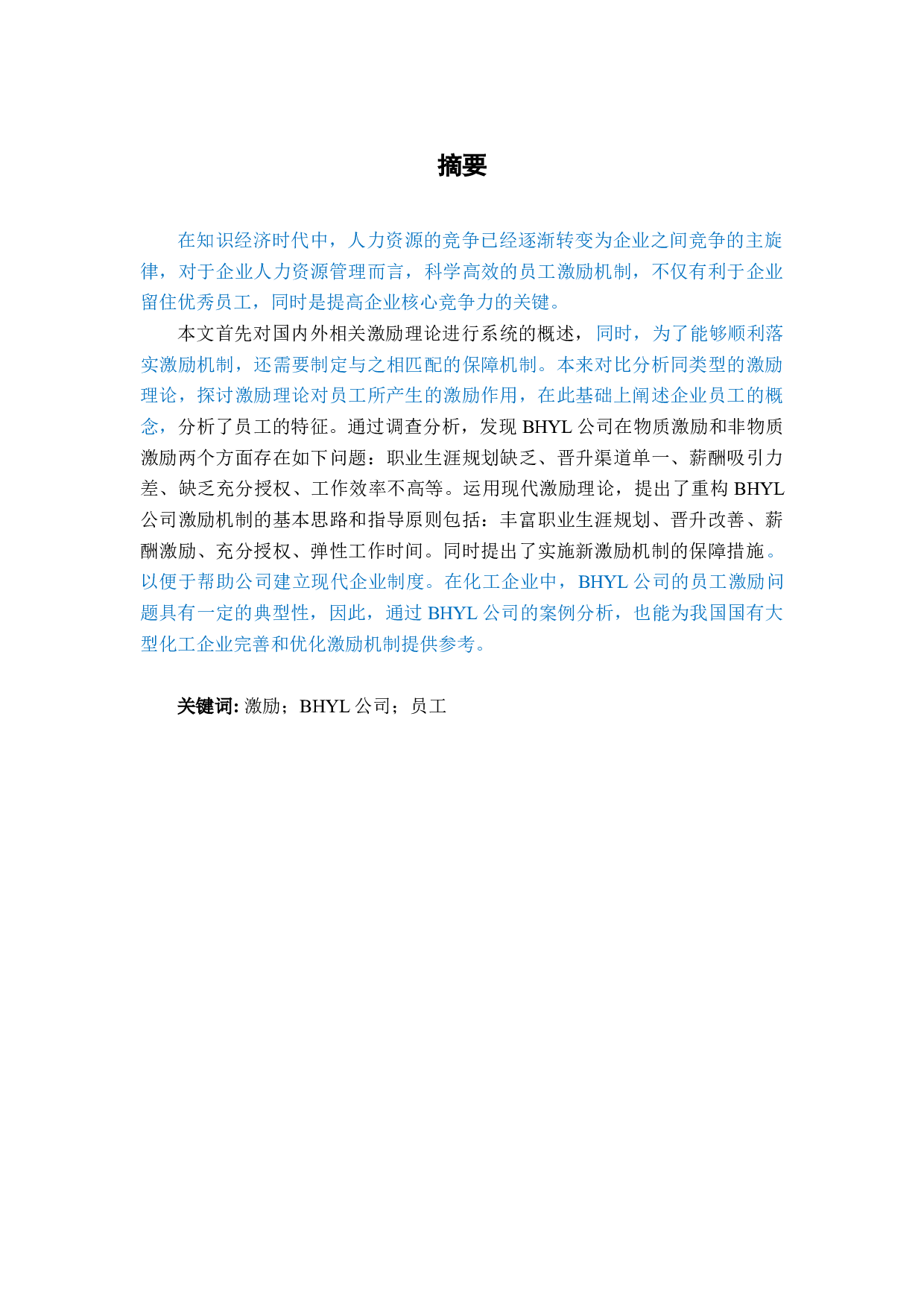 摘要

在知识经济时代中，人力资源的竞争已经逐渐转变为企业之间竞争的主旋律，对于企业人力资源管理而言，科学高效的员工激励机制，不仅有利于企业留住优秀员工，同时是提高企业核心竞争力的关键。

本文首先对国内外相关激励理论进行系统的概述，同时，为了能够顺利落实激励机制，还需要制定与之相匹配的保障机制。本来对比分析同类型的激励理论，探讨激励理论对员工所产生的激励作用，在此基础上阐述企业员工的概念，分析了员工的特征。通过调查分析，发现 BHYL 公司在物质激励和非物质激励两个方面存在如下问题：职业生涯规划缺乏、晋升渠道单一、薪酬吸引力差、缺乏充分授权、工作效率不高等。运用现代激励理论，提出了重构 BHYL 公司激励机制的基本思路和指导原则包括：丰富职业生涯规划、晋升改善、薪酬激励、充分授权、弹性工作时间。同时提出了实施新激励机制的保障措施。以便于帮助公司建立现代企业制度。在化工企业中，BHYL 公司的员工激励问题具有一定的典型性，因此，通过 BHYL 公司的案例分析，也能为我国国有大型化工企业完善和优化激励机制提供参考。

关键词: 激励；BHYL 公司；员工